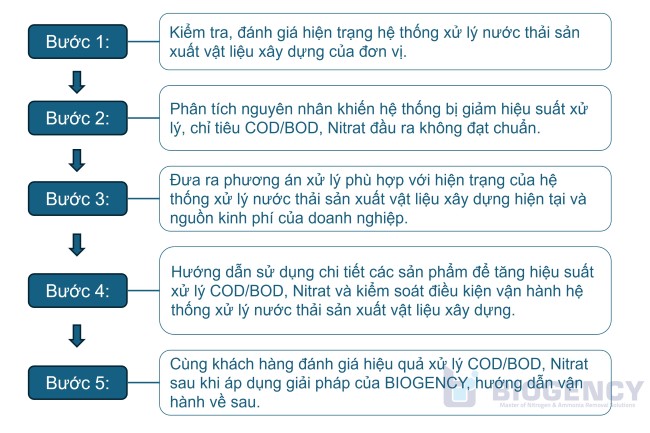 Bước 1:

Kiểm tra, đánh giá hiện trạng hệ thống xử lý nước thải sản xuất vật liệu xây dựng của đơn vị.

Bước 2:

Phân tích nguyên nhân khiến hệ thống bị giảm hiệu suất xử lý, chỉ tiêu COD/BOD, Nitrat đầu ra không đạt chuẩn.

Bước 3:

Đưa ra phương án xử lý phù hợp với hiện trạng của hệ thống xử lý nước thải sản xuất vật liệu xây dựng hiện tại và nguồn kinh phí của doanh nghiệp.

Bước 4:

Hướng dẫn sử dụng chi tiết các sản phẩm để tăng hiệu suất xử lý COD/BOD, Nitrat và kiểm soát điều kiện vận hành hệ thống xử lý nước thải sản xuất vật liệu xây dựng.

Bước 5:

Cùng khách hàng đánh giá hiệu quả xử lý COD/BOD, Nitrat sau khi áp dụng giải pháp của BIOGENCY, hướng dẫn vận hành về sau.

BIOGENCY
Master of Nitrogen & Ammonia Removal Solutions